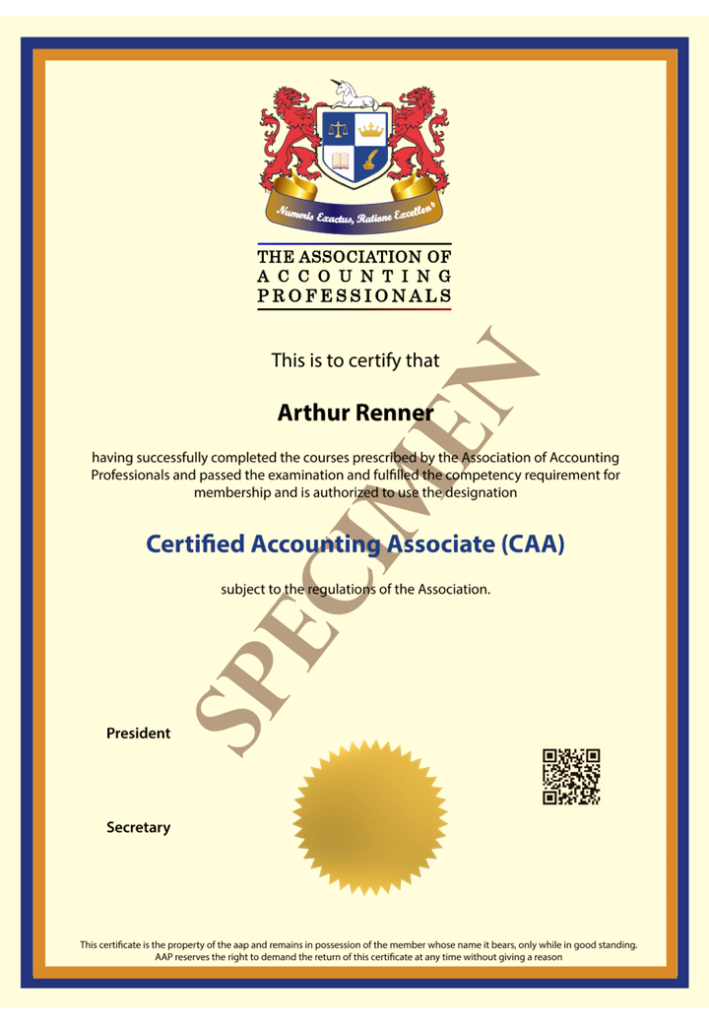 Numeris Exactus, Ratione Excellens

THE ASSOCIATION OF ACCOUNTING PROFESSIONALS

This is to certify that

Arthur Renner

having successfully completed the courses prescribed by the Association of Accounting Professionals and passed the examination and fulfilled the competency requirement for membership and is authorized to use the designation

Certified Accounting Associate (CAA)

subject to the regulations of the Association.

SPECIMEN

President

Secretary

This certificate is the property of the aap and remains in possession of the member whose name it bears, only while in good standing. AAP reserves the right to demand the return of this certificate at any time without giving a reason